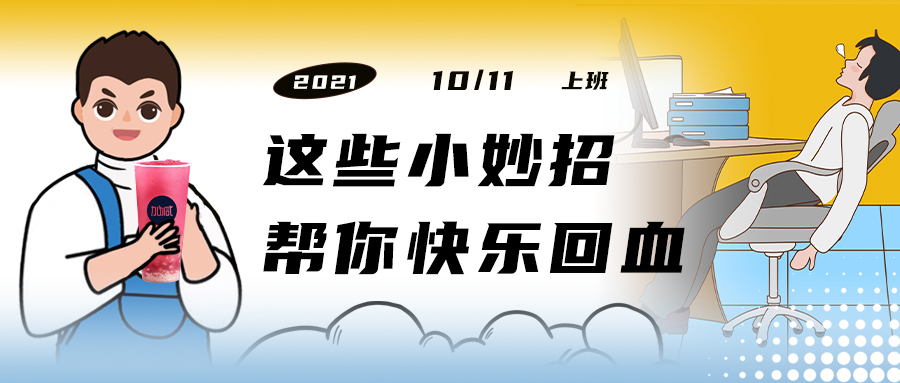 2021 10/11 上班

这些小妙招
帮你快乐回血

加减